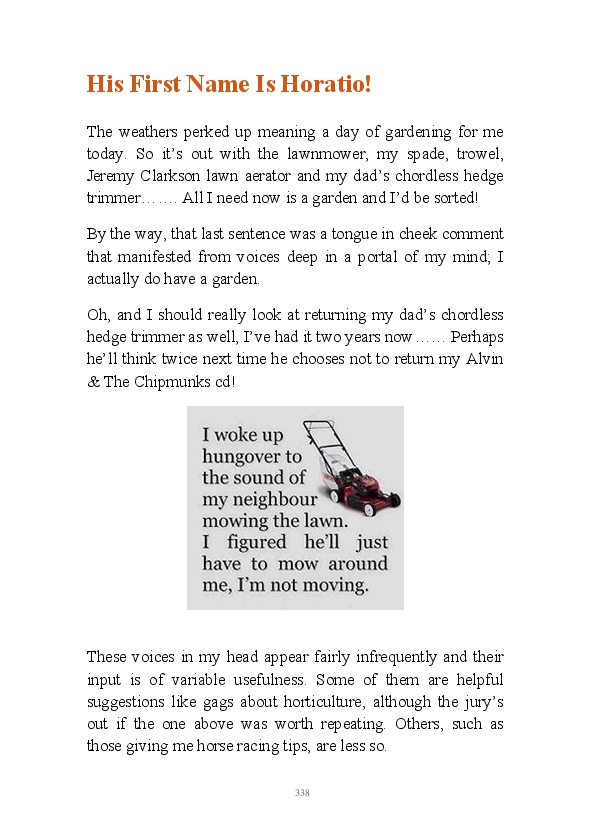 His First Name Is Horatio!

The weathers perked up meaning a day of gardening for me today. So it's out with the lawnmower, my spade, trowel, Jeremy Clarkson lawn aerator and my dad's chordless hedge trimmer……. All I need now is a garden and I'd be sorted!

By the way, that last sentence was a tongue in cheek comment that manifested from voices deep in a portal of my mind; I actually do have a garden.

Oh, and I should really look at returning my dad's chordless hedge trimmer as well, I've had it two years now …… Perhaps he'll think twice next time he chooses not to return my Alvin & The Chipmunks cd!

I woke up hungover to the sound of my neighbour mowing the lawn. I figured he'll just have to mow around me, I'm not moving.

These voices in my head appear fairly infrequently and their input is of variable usefulness. Some of them are helpful suggestions like gags about horticulture, although the jury's out if the one above was worth repeating. Others, such as those giving me horse racing tips, are less so.

338